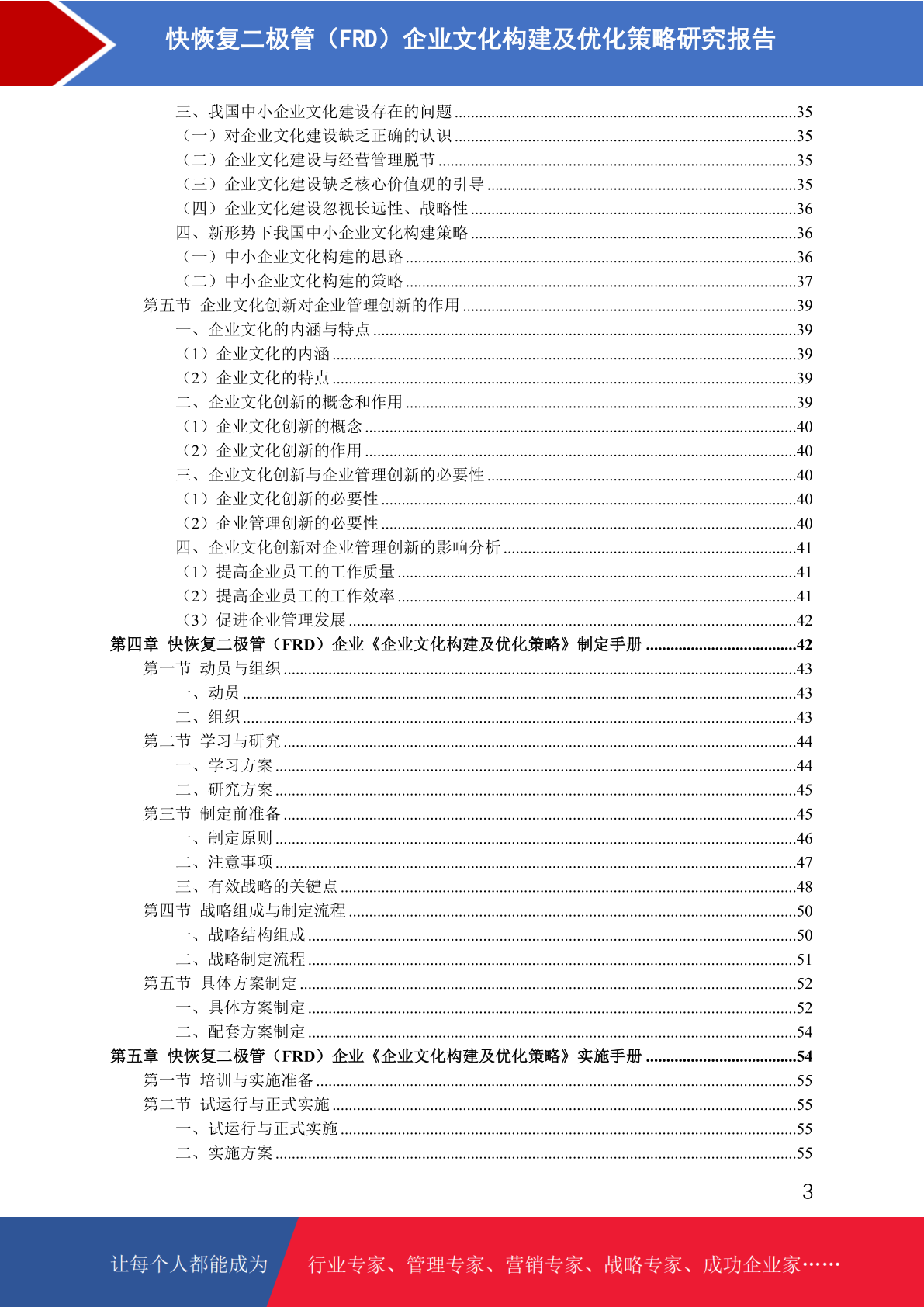 快恢复二极管（FRD）企业文化构建及优化策略研究报告

三、我国中小企业文化建设存在的问题 35
（一）对企业文化建设缺乏正确的认识 35
（二）企业文化建设与经营管理脱节 35
（三）企业文化建设缺乏核心价值观的引导 35
（四）企业文化建设忽视长远性、战略性 36
四、新形势下我国中小企业文化构建策略 36
（一）中小企业文化构建的思路 36
（二）中小企业文化构建的策略 37
第五节 企业文化创新对企业管理创新的作用 39
一、企业文化的内涵与特点 39
（1）企业文化的内涵 39
（2）企业文化的特点 39
二、企业文化创新的概念和作用 39
（1）企业文化创新的概念 40
（2）企业文化创新的作用 40
三、企业文化创新与企业管理创新的必要性 40
（1）企业文化创新的必要性 40
（2）企业管理创新的必要性 40
四、企业文化创新对企业管理创新的影响分析 41
（1）提高企业员工的工作质量 41
（2）提高企业员工的工作效率 41
（3）促进企业管理发展 42
第四章 快恢复二极管（FRD）企业《企业文化构建及优化策略》制定手册 42
第一节 动员与组织 43
一、动员 43
二、组织 43
第二节 学习与研究 44
一、学习方案 44
二、研究方案 45
第三节 制定前准备 45
一、制定原则 46
二、注意事项 47
三、有效战略的关键点 48
第四节 战略组成与制定流程 50
一、战略结构组成 50
二、战略制定流程 51
第五节 具体方案制定 52
一、具体方案制定 52
二、配套方案制定 54
第五章 快恢复二极管（FRD）企业《企业文化构建及优化策略》实施手册 54
第一节 培训与实施准备 55
第二节 试运行与正式实施 55
一、试运行与正式实施 55
二、实施方案 55

3

让每个人都能成为 行业专家、管理专家、营销专家、战略专家、成功企业家……